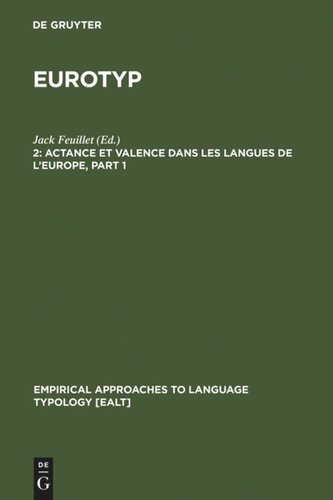 DE GRUYTER

EUROTYP

Jack Feuillet (Ed.)
2: ACTANCE ET VALENCE DANS LES LANGUES DE L'EUROPE, PART 1

EMPIRICAL APPROACHES TO LANGUAGE TYPOLOGY [EALT]

DE
G